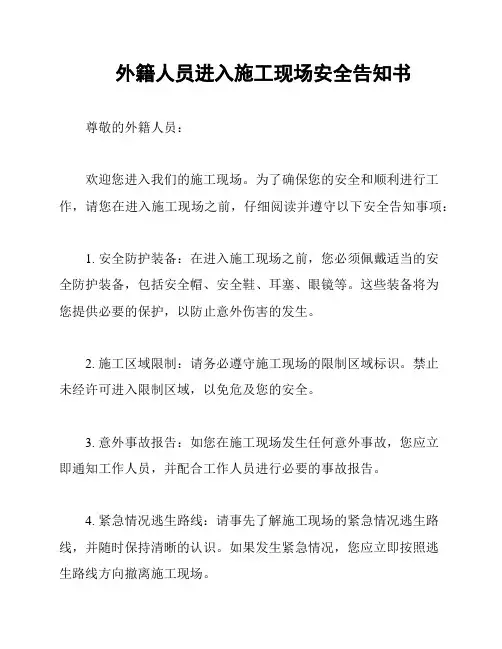 外籍人员进入施工现场安全告知书

尊敬的外籍人员：

欢迎您进入我们的施工现场。为了确保您的安全和顺利进行工作，请您在进入施工现场之前，仔细阅读并遵守以下安全告知事项：

1. 安全防护装备：在进入施工现场之前，您必须佩戴适当的安全防护装备，包括安全帽、安全鞋、耳塞、眼镜等。这些装备将为您提供必要的保护，以防止意外伤害的发生。

2. 施工区域限制：请务必遵守施工现场的限制区域标识。禁止未经许可进入限制区域，以免危及您的安全。

3. 意外事故报告：如您在施工现场发生任何意外事故，您应立即通知工作人员，并配合工作人员进行必要的事故报告。

4. 紧急情况逃生路线：请事先了解施工现场的紧急情况逃生路线，并随时保持清晰的认识。如果发生紧急情况，您应立即按照逃生路线方向撤离施工现场。